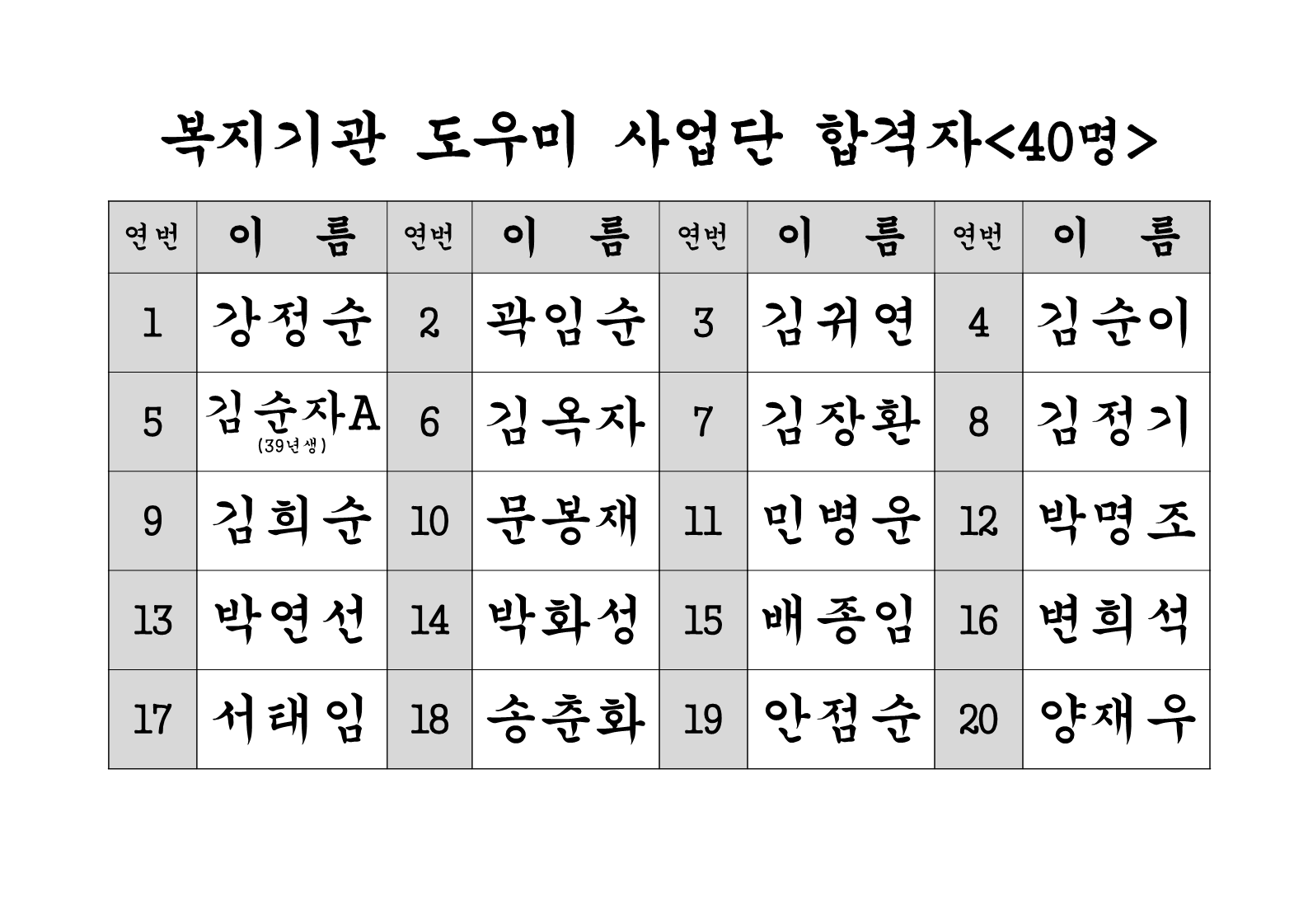 복지기관 도우미 사업단 합격자<40명>

| 연번 | 이 름 | 연번 | 이 름 | 연번 | 이 름 | 연번 | 이 름 |
|---|---|---|---|---|---|---|---|
| 1 | 강정순 | 2 | 곽임순 | 3 | 김귀연 | 4 | 김순이 |
| 5 | 김순자A (39년생) | 6 | 김옥자 | 7 | 김장환 | 8 | 김정기 |
| 9 | 김희순 | 10 | 문봉재 | 11 | 민병운 | 12 | 박명조 |
| 13 | 박연선 | 14 | 박화성 | 15 | 배종임 | 16 | 변희석 |
| 17 | 서태임 | 18 | 송춘화 | 19 | 안점순 | 20 | 양재우 |